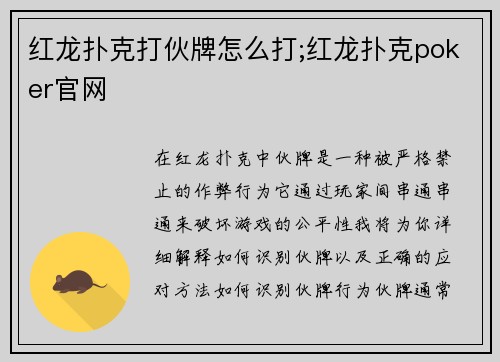 红龙扑克打伙牌怎么打;红龙扑克poker官网

在红龙扑克中伙牌是一种被严格禁止的作弊行为它通过玩家间串通串通来破坏游戏的公平性我将为你详细解释如何识别伙牌以及正确的应对方法如何识别伙牌行为伙牌通常